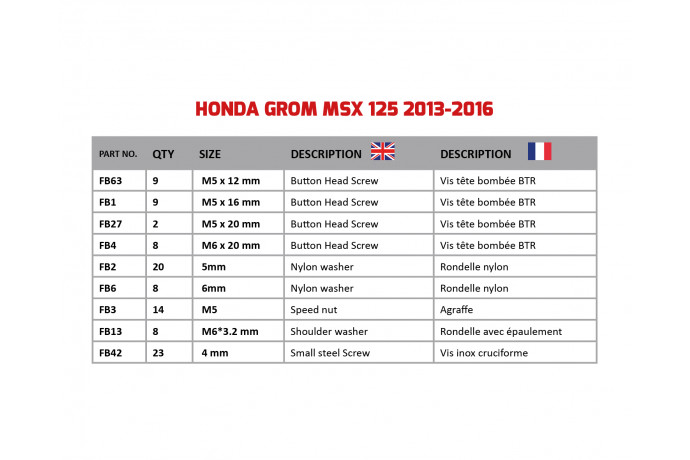 HONDA GROM MSX 125 2013-2016

| PART NO. | QTY | SIZE | DESCRIPTION | DESCRIPTION |
|---|---|---|---|---|
| FB63 | 9 | M5 x 12 mm | Button Head Screw | Vis tête bombée BTR |
| FB1 | 9 | M5 x 16 mm | Button Head Screw | Vis tête bombée BTR |
| FB27 | 2 | M5 x 20 mm | Button Head Screw | Vis tête bombée BTR |
| FB4 | 8 | M6 x 20 mm | Button Head Screw | Vis tête bombée BTR |
| FB2 | 20 | 5mm | Nylon washer | Rondelle nylon |
| FB6 | 8 | 6mm | Nylon washer | Rondelle nylon |
| FB3 | 14 | M5 | Speed nut | Agraffe |
| FB13 | 8 | M6*3.2 mm | Shoulder washer | Rondelle avec épaulement |
| FB42 | 23 | 4 mm | Small steel Screw | Vis inox cruciforme |